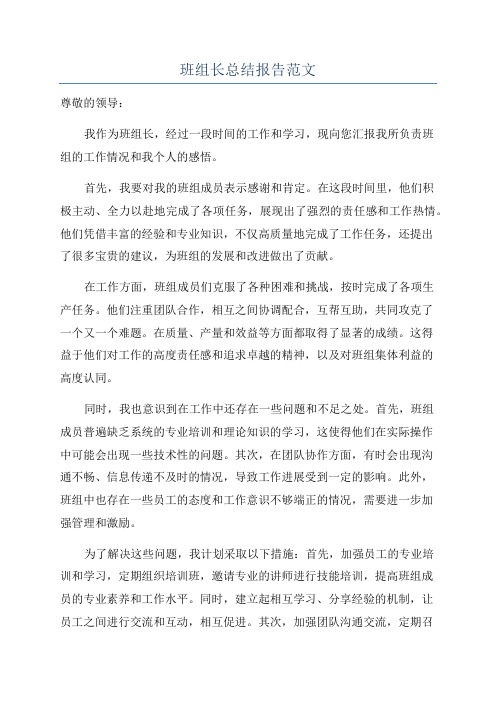 班组长总结报告范文

尊敬的领导：

我作为班组长，经过一段时间的工作和学习，现向您汇报我所负责班组的工作情况和我个人的感悟。

首先，我要对我的班组成员表示感谢和肯定。在这段时间里，他们积极主动、全力以赴地完成了各项任务，展现出了强烈的责任感和工作热情。他们凭借丰富的经验和专业知识，不仅高质量地完成了工作任务，还提出了很多宝贵的建议，为班组的发展和改进做出了贡献。

在工作方面，班组成员们克服了各种困难和挑战，按时完成了各项生产任务。他们注重团队合作，相互之间协调配合，互帮互助，共同攻克了一个又一个难题。在质量、产量和效益等方面都取得了显著的成绩。这得益于他们对工作的高度责任感和追求卓越的精神，以及对班组集体利益的高度认同。

同时，我也意识到在工作中还存在一些问题和不足之处。首先，班组成员普遍缺乏系统的专业培训和理论知识的学习，这使得他们在实际操作中可能会出现一些技术性的问题。其次，在团队协作方面，有时会出现沟通不畅、信息传递不及时的情况，导致工作进展受到一定的影响。此外，班组中也存在一些员工的态度和工作意识不够端正的情况，需要进一步加强管理和激励。

为了解决这些问题，我计划采取以下措施：首先，加强员工的专业培训和学习，定期组织培训班，邀请专业的讲师进行技能培训，提高班组成员的专业素养和工作水平。同时，建立起相互学习、分享经验的机制，让员工之间进行交流和互动，相互促进。其次，加强团队沟通交流，定期召